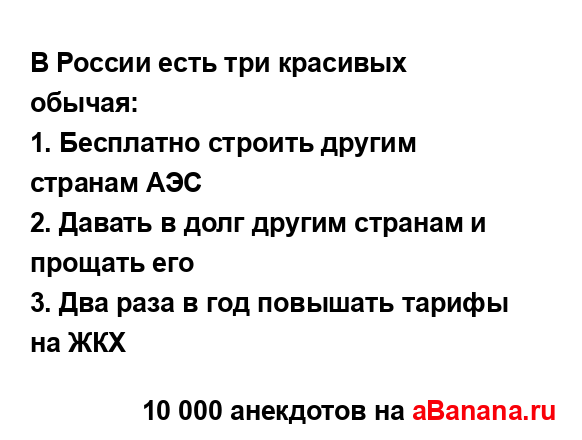 В России есть три красивых обычая:
1. Бесплатно строить другим странам АЭС
2. Давать в долг другим странам и прощать его
3. Два раза в год повышать тарифы на ЖКХ

10 000 анекдотов на aBanana.ru